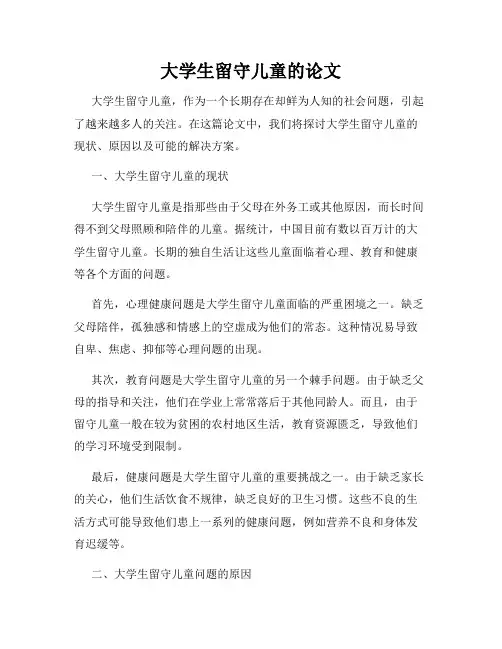 大学生留守儿童的论文

大学生留守儿童，作为一个长期存在却鲜为人知的社会问题，引起了越来越多人的关注。在这篇论文中，我们将探讨大学生留守儿童的现状、原因以及可能的解决方案。

一、大学生留守儿童的现状

大学生留守儿童是指那些由于父母在外务工或其他原因，而长时间得不到父母照顾和陪伴的儿童。据统计，中国目前有数以百万计的大学生留守儿童。长期的独自生活让这些儿童面临着心理、教育和健康等各个方面的问题。

首先，心理健康问题是大学生留守儿童面临的严重困境之一。缺乏父母陪伴，孤独感和情感上的空虚成为他们的常态。这种情况易导致自卑、焦虑、抑郁等心理问题的出现。

其次，教育问题是大学生留守儿童的另一个棘手问题。由于缺乏父母的指导和关注，他们在学业上常常落后于其他同龄人。而且，由于留守儿童一般在较为贫困的农村地区生活，教育资源匮乏，导致他们的学习环境受到限制。

最后，健康问题是大学生留守儿童的重要挑战之一。由于缺乏家长的关心，他们生活饮食不规律，缺乏良好的卫生习惯。这些不良的生活方式可能导致他们患上一系列的健康问题，例如营养不良和身体发育迟缓等。

二、大学生留守儿童问题的原因